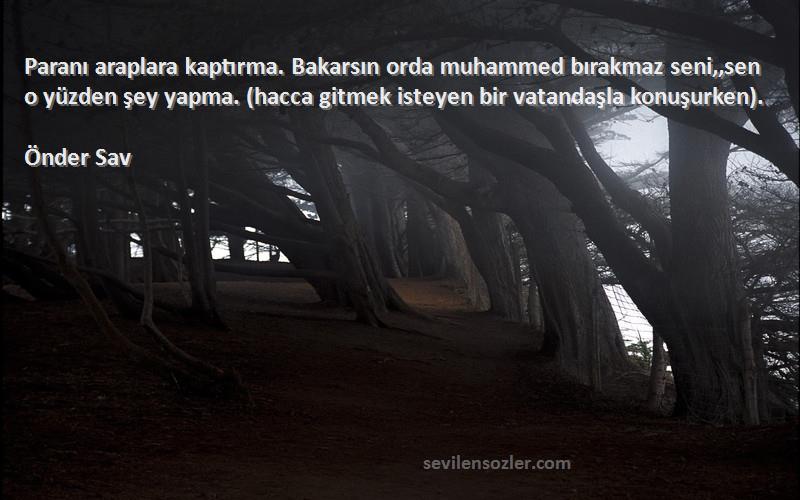 Paranı araplara kaptırma. Bakarsın orda muhammed bırakmaz seni,,sen o yüzden şey yapma. (hacca gitmek isteyen bir vatandaşla konuşurken).

Önder Sav

sevilensozler.com